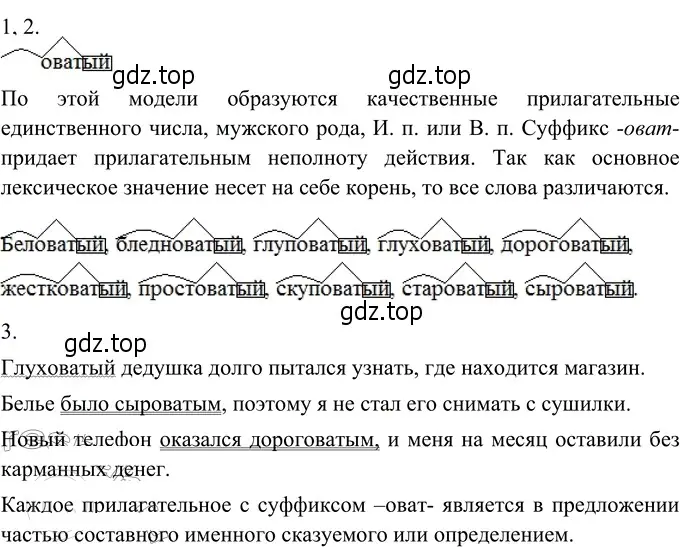 1, 2.

оватый

gdz.top gdz.top

По этой модели образуются качественные прилагательные единственного числа, мужского рода, И. п. или В. п. Суффикс -оват- придает прилагательным неполноту действия. Так как основное лексическое значение несет на себе корень, то все слова различаются.

Беловатый, бледноватый, глуповатый, глуховатый, дороговатый, жестковатый, простоватый, скуповатый, староватый, сыроватый.

gdz.top

3.

gdz.top

Глуховатый дедушка долго пытался узнать, где находится магазин.

Белье было сыроватым, поэтому я не стал его снимать с сушилки.

Новый телефон оказался дороговатым, и меня на месяц оставили без карманных денег.

Каждое прилагательное с суффиксом –оват- является в предложении частью составного именного сказуемого или определением.